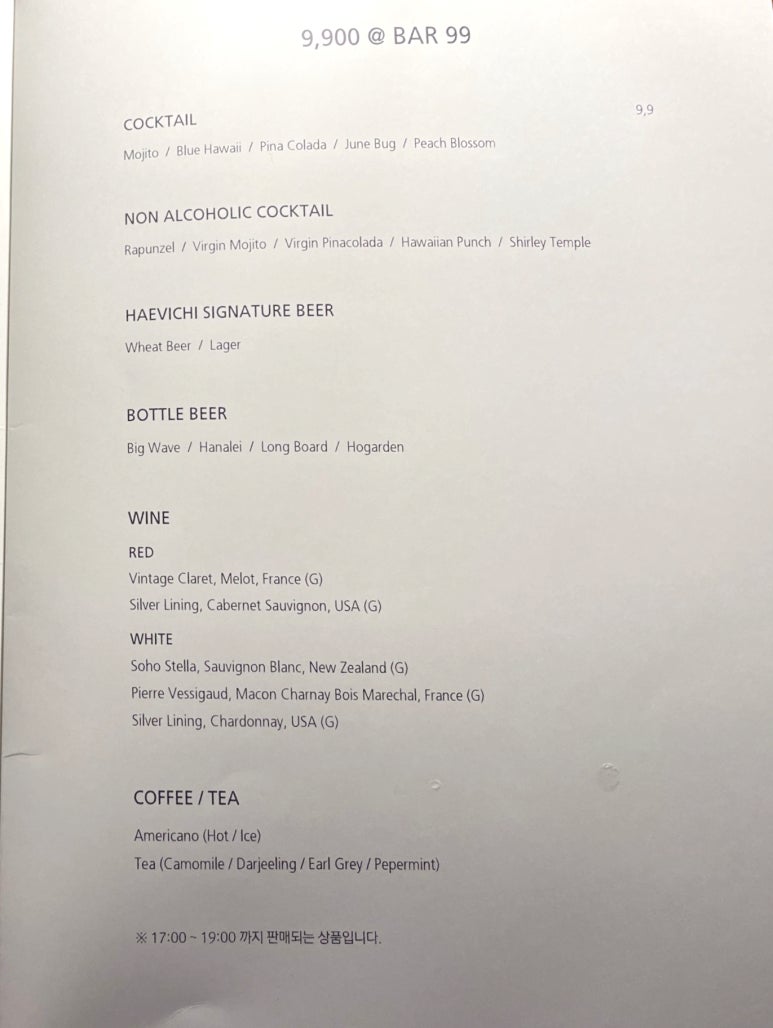 9,900 @ BAR 99

9,9

COCKTAIL
Mojito / Blue Hawaii / Pina Colada / June Bug / Peach Blossom

NON ALCOHOLIC COCKTAIL
Rapunzel / Virgin Mojito / Virgin Pinacolada / Hawaiian Punch / Shirley Temple

HAEVICHI SIGNATURE BEER
Wheat Beer / Lager

BOTTLE BEER
Big Wave / Hanalei / Long Board / Hogarden

WINE
RED
Vintage Claret, Melot, France (G)
Silver Lining, Cabernet Sauvignon, USA (G)
WHITE
Soho Stella, Sauvignon Blanc, New Zealand (G)
Pierre Vessigaud, Macon Charnay Bois Marechal, France (G)
Silver Lining, Chardonnay, USA (G)

COFFEE / TEA
Americano (Hot / Ice)
Tea (Camomile / Darjeeling / Earl Grey / Pepermint)

※ 17:00 ~ 19:00 까지 판매되는 상품입니다.